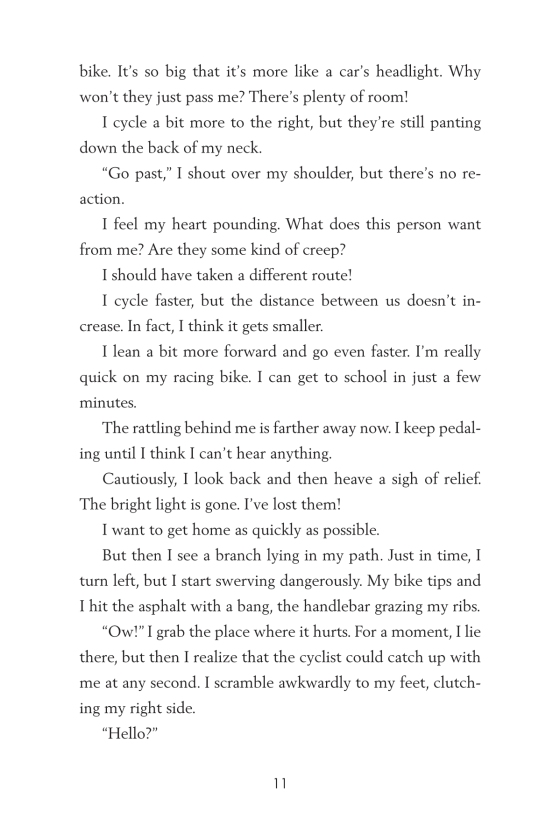 bike. It's so big that it's more like a car's headlight. Why won't they just pass me? There's plenty of room!

I cycle a bit more to the right, but they're still panting down the back of my neck.

"Go past," I shout over my shoulder, but there's no reaction.

I feel my heart pounding. What does this person want from me? Are they some kind of creep?

I should have taken a different route!

I cycle faster, but the distance between us doesn't increase. In fact, I think it gets smaller.

I lean a bit more forward and go even faster. I'm really quick on my racing bike. I can get to school in just a few minutes.

The rattling behind me is farther away now. I keep pedaling until I think I can't hear anything.

Cautiously, I look back and then heave a sigh of relief. The bright light is gone. I've lost them!

I want to get home as quickly as possible.

But then I see a branch lying in my path. Just in time, I turn left, but I start swerving dangerously. My bike tips and I hit the asphalt with a bang, the handlebar grazing my ribs.

"Ow!" I grab the place where it hurts. For a moment, I lie there, but then I realize that the cyclist could catch up with me at any second. I scramble awkwardly to my feet, clutching my right side.

"Hello?"

11